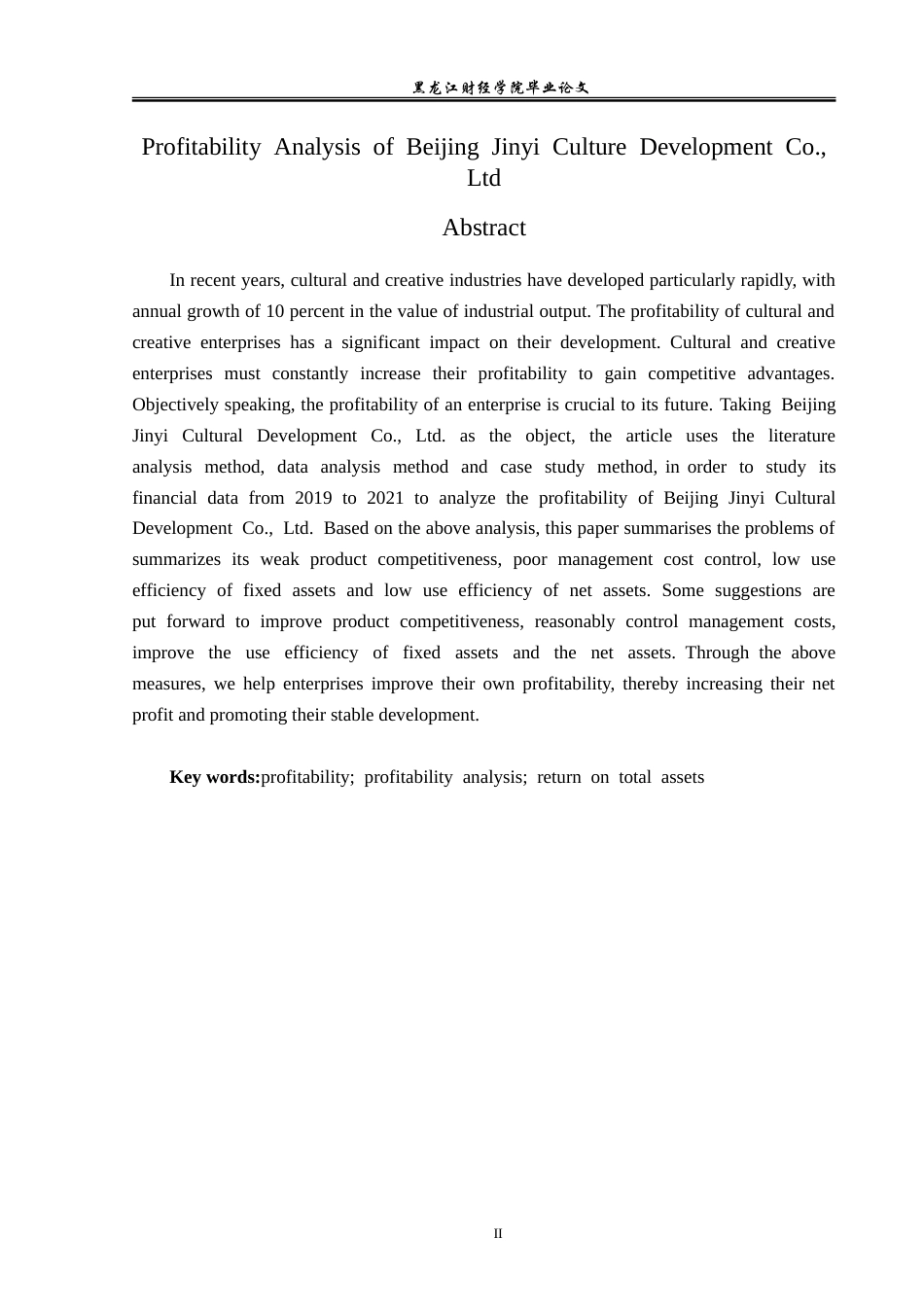 黑龙江财经学院毕业论文

Profitability Analysis of Beijing Jinyi Culture Development Co., Ltd

Abstract

In recent years, cultural and creative industries have developed particularly rapidly, with annual growth of 10 percent in the value of industrial output. The profitability of cultural and creative enterprises has a significant impact on their development. Cultural and creative enterprises must constantly increase their profitability to gain competitive advantages. Objectively speaking, the profitability of an enterprise is crucial to its future. Taking Beijing Jinyi Cultural Development Co., Ltd. as the object, the article uses the literature analysis method, data analysis method and case study method, in order to study its financial data from 2019 to 2021 to analyze the profitability of Beijing Jinyi Cultural Development Co., Ltd. Based on the above analysis, this paper summarises the problems of summarizes its weak product competitiveness, poor management cost control, low use efficiency of fixed assets and low use efficiency of net assets. Some suggestions are put forward to improve product competitiveness, reasonably control management costs, improve the use efficiency of fixed assets and the net assets. Through the above measures, we help enterprises improve their own profitability, thereby increasing their net profit and promoting their stable development.

Key words:profitability; profitability analysis; return on total assets

II